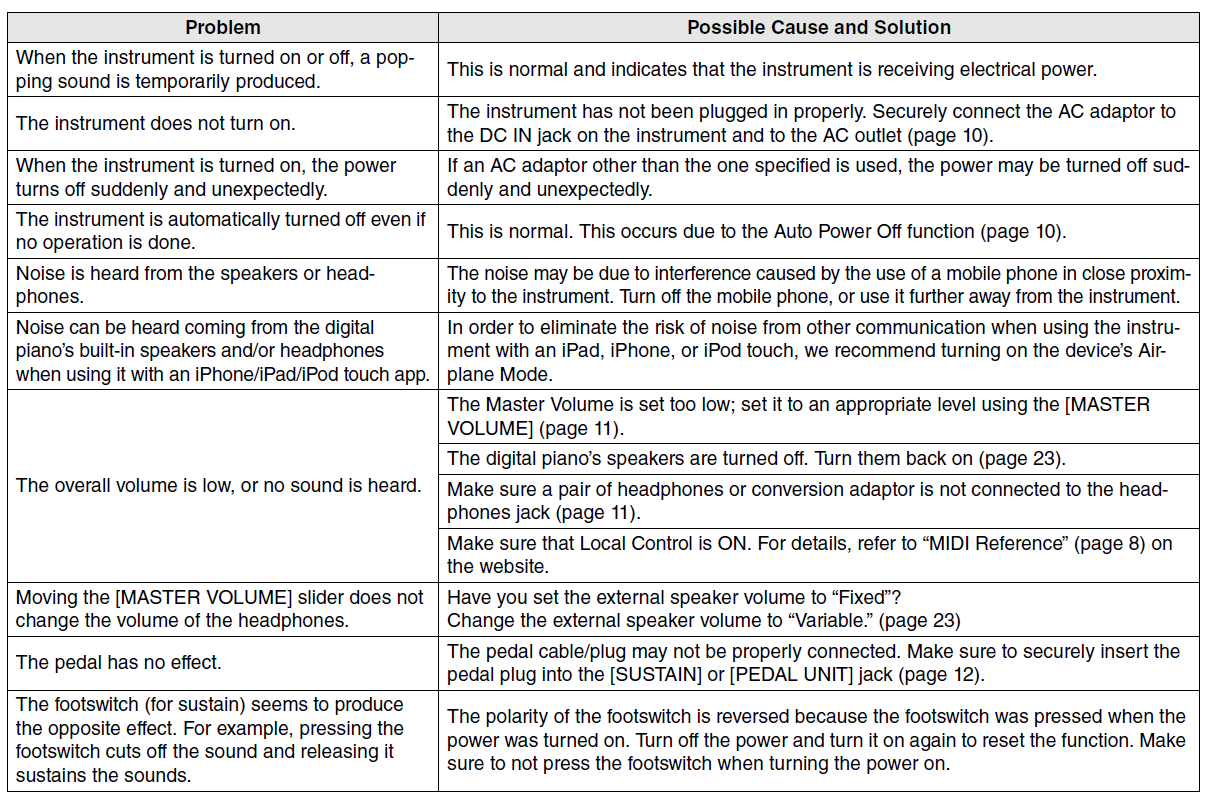 | Problem | Possible Cause and Solution |
|---|---|
| When the instrument is turned on or off, a popping sound is temporarily produced. | This is normal and indicates that the instrument is receiving electrical power. |
| The instrument does not turn on. | The instrument has not been plugged in properly. Securely connect the AC adaptor to the DC IN jack on the instrument and to the AC outlet (page 10). |
| When the instrument is turned on, the power turns off suddenly and unexpectedly. | If an AC adaptor other than the one specified is used, the power may be turned off suddenly and unexpectedly. |
| The instrument is automatically turned off even if no operation is done. | This is normal. This occurs due to the Auto Power Off function (page 10). |
| Noise is heard from the speakers or headphones. | The noise may be due to interference caused by the use of a mobile phone in close proximity to the instrument. Turn off the mobile phone, or use it further away from the instrument. |
| Noise can be heard coming from the digital piano's built-in speakers and/or headphones when using it with an iPhone/iPad/iPod touch app. | In order to eliminate the risk of noise from other communication when using the instrument with an iPad, iPhone, or iPod touch, we recommend turning on the device's Airplane Mode. |
| The overall volume is low, or no sound is heard. | The Master Volume is set too low; set it to an appropriate level using the [MASTER VOLUME] (page 11). |
| | The digital piano's speakers are turned off. Turn them back on (page 23). |
| | Make sure a pair of headphones or conversion adaptor is not connected to the headphones jack (page 11). |
| | Make sure that Local Control is ON. For details, refer to "MIDI Reference" (page 8) on the website. |
| Moving the [MASTER VOLUME] slider does not change the volume of the headphones. | Have you set the external speaker volume to "Fixed"? Change the external speaker volume to "Variable." (page 23) |
| The pedal has no effect. | The pedal cable/plug may not be properly connected. Make sure to securely insert the pedal plug into the [SUSTAIN] or [PEDAL UNIT] jack (page 12). |
| The footswitch (for sustain) seems to produce the opposite effect. For example, pressing the footswitch cuts off the sound and releasing it sustains the sounds. | The polarity of the footswitch is reversed because the footswitch was pressed when the power was turned on. Turn off the power and turn it on again to reset the function. Make sure to not press the footswitch when turning the power on. |